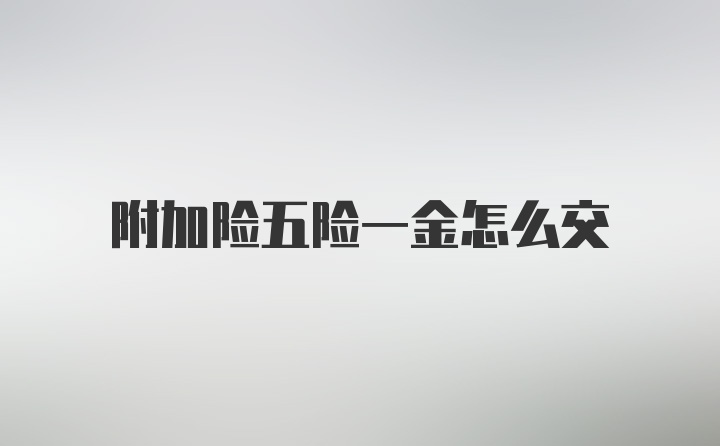 附加险五险一金怎么交